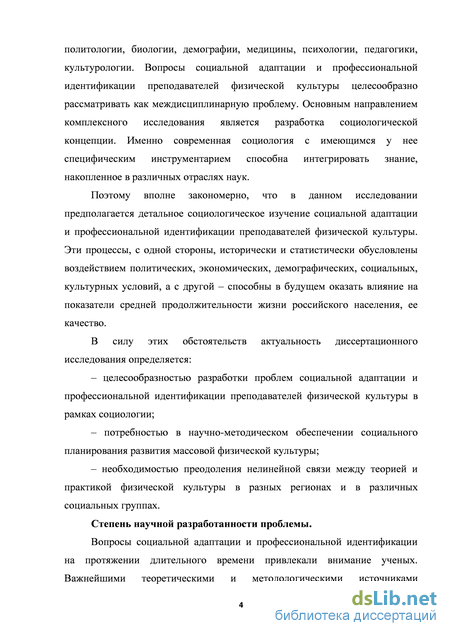 политологии, биологии, демографии, медицины, психологии, педагогики, культурологии. Вопросы социальной адаптации и профессиональной идентификации преподавателей физической культуры целесообразно рассматривать как междисциплинарную проблему. Основным направлением комплексного исследования является разработка социологической концепции. Именно современная социология с имеющимся у нее специфическим инструментарием способна интегрировать знание, накопленное в различных отраслях наук.

Поэтому вполне закономерно, что в данном исследовании предполагается детальное социологическое изучение социальной адаптации и профессиональной идентификации преподавателей физической культуры. Эти процессы, с одной стороны, исторически и статистически обусловлены воздействием политических, экономических, демографических, социальных, культурных условий, а с другой – способны в будущем оказать влияние на показатели средней продолжительности жизни российского населения, ее качество.

В силу этих обстоятельств актуальность диссертационного исследования определяется:

– целесообразностью разработки проблем социальной адаптации и профессиональной идентификации преподавателей физической культуры в рамках социологии;

– потребностью в научно-методическом обеспечении социального планирования развития массовой физической культуры;

– необходимостью преодоления нелинейной связи между теорией и практикой физической культуры в разных регионах и в различных социальных группах.

Степень научной разработанности проблемы.

Вопросы социальной адаптации и профессиональной идентификации на протяжении длительного времени привлекали внимание ученых. Важнейшими теоретическими и методологическими источниками

4

dsLib.net
библиотека диссертаций